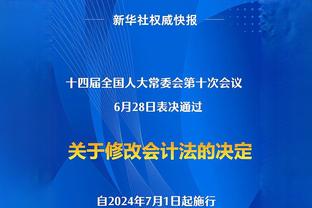 新华社权威快报

十四届全国人大常委会第十次会议
6月28日表决通过

关于修改会计法的决定

自2024年7月1日起施行